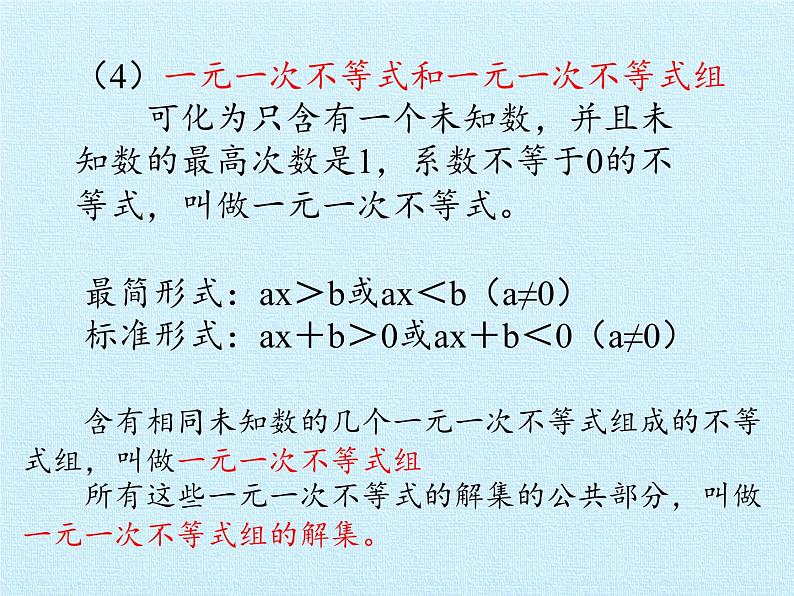 （4）一元一次不等式和一元一次不等式组

可化为只含有一个未知数，并且未知数的最高次数是1，系数不等于0的不等式，叫做一元一次不等式。

最简形式：$ax>b$或$ax<b$（$a\neq0$）
标准形式：$ax+b>0$或$ax+b<0$（$a\neq0$）

含有相同未知数的几个一元一次不等式组成的不等式组，叫做一元一次不等式组

所有这些一元一次不等式的解集的公共部分，叫做一元一次不等式组的解集。